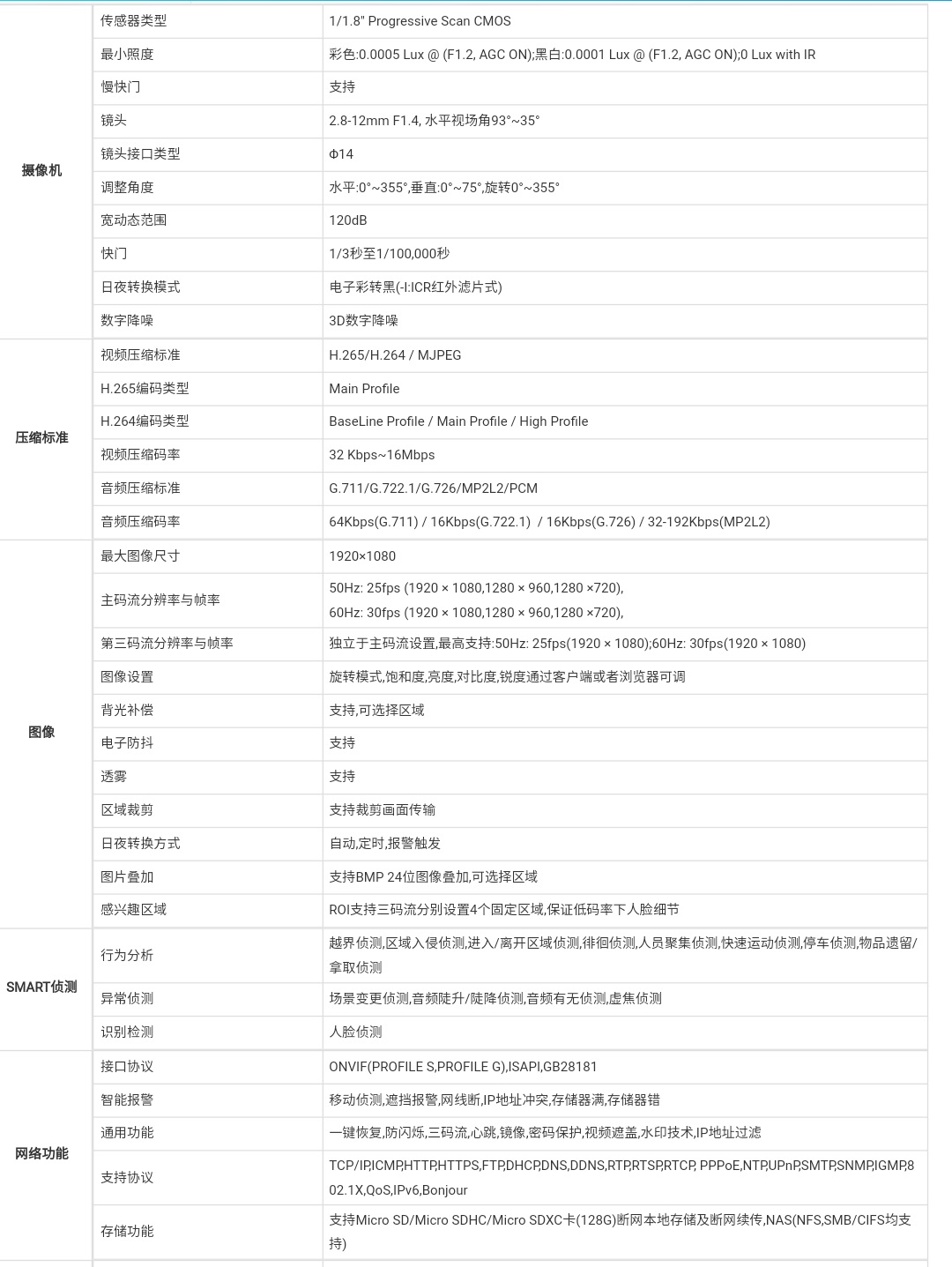 | | | |
|---|---|---|
| 摄像机 | 传感器类型 | 1/1.8" Progressive Scan CMOS |
| | 最小照度 | 彩色:0.0005 Lux @ (F1.2, AGC ON);黑白:0.0001 Lux @ (F1.2, AGC ON);0 Lux with IR |
| | 慢快门 | 支持 |
| | 镜头 | 2.8-12mm F1.4, 水平视场角93°~35° |
| | 镜头接口类型 | Φ14 |
| | 调整角度 | 水平:0°~355°,垂直:0°~75°,旋转0°~355° |
| | 宽动态范围 | 120dB |
| | 快门 | 1/3秒至1/100,000秒 |
| | 日夜转换模式 | 电子彩转黑(-I:ICR红外滤片式) |
| | 数字降噪 | 3D数字降噪 |
| 压缩标准 | 视频压缩标准 | H.265/H.264 / MJPEG |
| | H.265编码类型 | Main Profile |
| | H.264编码类型 | BaseLine Profile / Main Profile / High Profile |
| | 视频压缩码率 | 32 Kbps~16Mbps |
| | 音频压缩标准 | G.711/G.722.1/G.726/MP2L2/PCM |
| | 音频压缩码率 | 64Kbps(G.711) / 16Kbps(G.722.1) / 16Kbps(G.726) / 32-192Kbps(MP2L2) |
| 图像 | 最大图像尺寸 | 1920×1080 |
| | 主码流分辨率与帧率 | 50Hz: 25fps (1920 × 1080,1280 × 960,1280 ×720), 60Hz: 30fps (1920 × 1080,1280 × 960,1280 ×720), |
| | 第三码流分辨率与帧率 | 独立于主码流设置,最高支持:50Hz: 25fps(1920 × 1080);60Hz: 30fps(1920 × 1080) |
| | 图像设置 | 旋转模式,饱和度,亮度,对比度,锐度通过客户端或者浏览器可调 |
| | 背光补偿 | 支持,可选择区域 |
| | 电子防抖 | 支持 |
| | 透雾 | 支持 |
| | 区域裁剪 | 支持裁剪画面传输 |
| | 日夜转换方式 | 自动,定时,报警触发 |
| | 图片叠加 | 支持BMP 24位图像叠加,可选择区域 |
| | 感兴趣区域 | ROI支持三码流分别设置4个固定区域,保证低码率下人脸细节 |
| SMART侦测 | 行为分析 | 越界侦测,区域入侵侦测,进入/离开区域侦测,徘徊侦测,人员聚集侦测,快速运动侦测,停车侦测,物品遗留/拿取侦测 |
| | 异常侦测 | 场景变更侦测,音频陡升/陡降侦测,音频有无侦测,虚焦侦测 |
| | 识别检测 | 人脸侦测 |
| 网络功能 | 接口协议 | ONVIF(PROFILE S,PROFILE G),ISAPI,GB28181 |
| | 智能报警 | 移动侦测,遮挡报警,网线断,IP地址冲突,存储器满,存储器错 |
| | 通用功能 | 一键恢复,防闪烁,三码流,心跳,镜像,密码保护,视频遮盖,水印技术,IP地址过滤 |
| | 支持协议 | TCP/IP,ICMP,HTTP,HTTPS,FTP,DHCP,DNS,DDNS,RTP,RTSP,RTCP, PPPoE,NTP,UPnP,SMTP,SNMP,IGMP,802.1X,QoS,IPv6,Bonjour |
| | 存储功能 | 支持Micro SD/Micro SDHC/Micro SDXC卡(128G)断网本地存储及断网续传,NAS(NFS,SMB/CIFS均支持) |